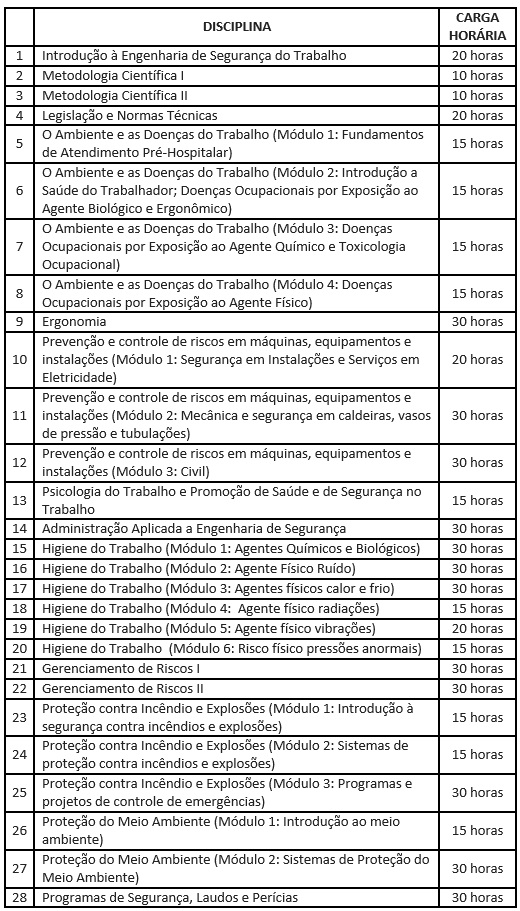 | | DISCIPLINA | CARGA HORÁRIA |
|---|---|---|
| 1 | Introdução à Engenharia de Segurança do Trabalho | 20 horas |
| 2 | Metodologia Científica I | 10 horas |
| 3 | Metodologia Científica II | 10 horas |
| 4 | Legislação e Normas Técnicas | 20 horas |
| 5 | O Ambiente e as Doenças do Trabalho (Módulo 1: Fundamentos de Atendimento Pré-Hospitalar) | 15 horas |
| 6 | O Ambiente e as Doenças do Trabalho (Módulo 2: Introdução a Saúde do Trabalhador; Doenças Ocupacionais por Exposição ao Agente Biológico e Ergonômico) | 15 horas |
| 7 | O Ambiente e as Doenças do Trabalho (Módulo 3: Doenças Ocupacionais por Exposição ao Agente Químico e Toxicologia Ocupacional) | 15 horas |
| 8 | O Ambiente e as Doenças do Trabalho (Módulo 4: Doenças Ocupacionais por Exposição ao Agente Físico) | 15 horas |
| 9 | Ergonomia | 30 horas |
| 10 | Prevenção e controle de riscos em máquinas, equipamentos e instalações (Módulo 1: Segurança em Instalações e Serviços em Eletricidade) | 20 horas |
| 11 | Prevenção e controle de riscos em máquinas, equipamentos e instalações (Módulo 2: Mecânica e segurança em caldeiras, vasos de pressão e tubulações) | 30 horas |
| 12 | Prevenção e controle de riscos em máquinas, equipamentos e instalações (Módulo 3: Civil) | 30 horas |
| 13 | Psicologia do Trabalho e Promoção de Saúde e de Segurança no Trabalho | 15 horas |
| 14 | Administração Aplicada a Engenharia de Segurança | 30 horas |
| 15 | Higiene do Trabalho (Módulo 1: Agentes Químicos e Biológicos) | 30 horas |
| 16 | Higiene do Trabalho (Módulo 2: Agente Físico Ruído) | 30 horas |
| 17 | Higiene do Trabalho (Módulo 3: Agentes físicos calor e frio) | 30 horas |
| 18 | Higiene do Trabalho (Módulo 4: Agente físico radiações) | 15 horas |
| 19 | Higiene do Trabalho (Módulo 5: Agente físico vibrações) | 20 horas |
| 20 | Higiene do Trabalho (Módulo 6: Risco físico pressões anormais) | 15 horas |
| 21 | Gerenciamento de Riscos I | 30 horas |
| 22 | Gerenciamento de Riscos II | 30 horas |
| 23 | Proteção contra Incêndio e Explosões (Módulo 1: Introdução à segurança contra incêndios e explosões) | 15 horas |
| 24 | Proteção contra Incêndio e Explosões (Módulo 2: Sistemas de proteção contra incêndios e explosões) | 15 horas |
| 25 | Proteção contra Incêndio e Explosões (Módulo 3: Programas e projetos de controle de emergências) | 30 horas |
| 26 | Proteção do Meio Ambiente (Módulo 1: Introdução ao meio ambiente) | 15 horas |
| 27 | Proteção do Meio Ambiente (Módulo 2: Sistemas de Proteção do Meio Ambiente) | 30 horas |
| 28 | Programas de Segurança, Laudos e Perícias | 30 horas |